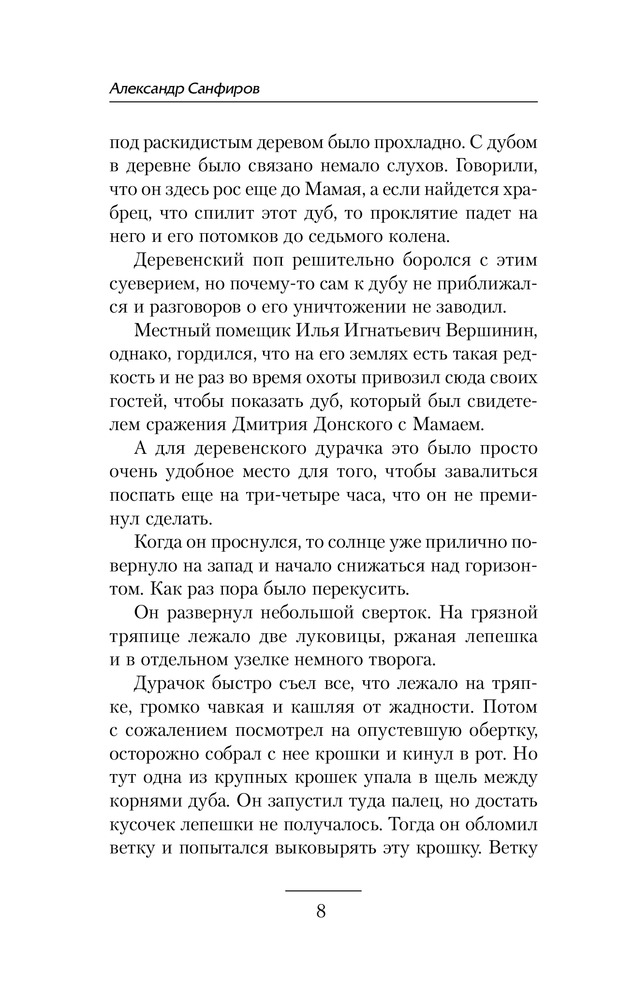 Александр Санфиров

под раскидистым деревом было прохладно. С дубом в деревне было связано немало слухов. Говорили, что он здесь рос еще до Мамая, а если найдется храбрец, что спилит этот дуб, то проклятие падет на него и его потомков до седьмого колена.

Деревенский поп решительно боролся с этим суеверием, но почему-то сам к дубу не приближался и разговоров о его уничтожении не заводил.

Местный помещик Илья Игнатьевич Вершинин, однако, гордился, что на его землях есть такая редкость и не раз во время охоты привозил сюда своих гостей, чтобы показать дуб, который был свидетелем сражения Дмитрия Донского с Мамаем.

А для деревенского дурачка это было просто очень удобное место для того, чтобы завалиться поспать еще на три-четыре часа, что он не преминул сделать.

Когда он проснулся, то солнце уже прилично повернуло на запад и начало снижаться над горизонтом. Как раз пора было перекусить.

Он развернул небольшой сверток. На грязной тряпице лежало две луковицы, ржаная лепешка и в отдельном узелке немного творога.

Дурачок быстро съел все, что лежало на тряпке, громко чавкая и кашляя от жадности. Потом с сожалением посмотрел на опустевшую обертку, осторожно собрал с нее крошки и кинул в рот. Но тут одна из крупных крошек упала в щель между корнями дуба. Он запустил туда палец, но достать кусочек лепешки не получалось. Тогда он обломил ветку и попытался выковырять эту крошку. Ветку

8